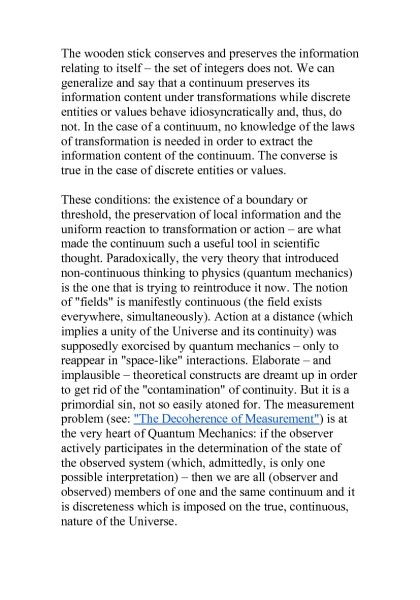 The wooden stick conserves and preserves the information relating to itself – the set of integers does not. We can generalize and say that a continuum preserves its information content under transformations while discrete entities or values behave idiosyncratically and, thus, do not. In the case of a continuum, no knowledge of the laws of transformation is needed in order to extract the information content of the continuum. The converse is true in the case of discrete entities or values.

These conditions: the existence of a boundary or threshold, the preservation of local information and the uniform reaction to transformation or action – are what made the continuum such a useful tool in scientific thought. Paradoxically, the very theory that introduced non-continuous thinking to physics (quantum mechanics) is the one that is trying to reintroduce it now. The notion of "fields" is manifestly continuous (the field exists everywhere, simultaneously). Action at a distance (which implies a unity of the Universe and its continuity) was supposedly exorcised by quantum mechanics – only to reappear in "space-like" interactions. Elaborate – and implausible – theoretical constructs are dreamt up in order to get rid of the "contamination" of continuity. But it is a primordial sin, not so easily atoned for. The measurement problem (see: "The Decoherence of Measurement") is at the very heart of Quantum Mechanics: if the observer actively participates in the determination of the state of the observed system (which, admittedly, is only one possible interpretation) – then we are all (observer and observed) members of one and the same continuum and it is discreteness which is imposed on the true, continuous, nature of the Universe.